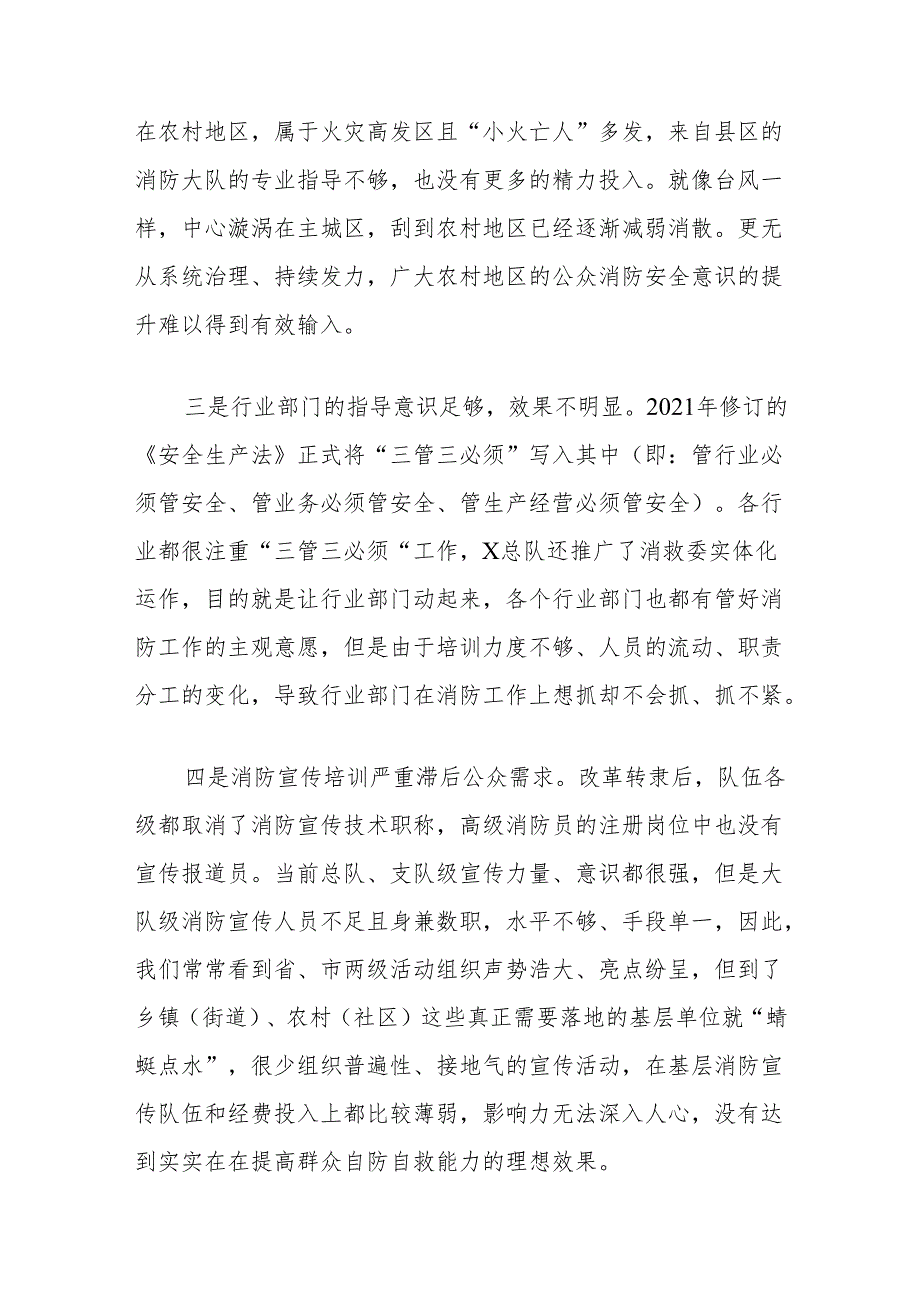 在农村地区，属于火灾高发区且“小火亡人”多发，来自县区的消防大队的专业指导不够，也没有更多的精力投入。就像台风一样，中心漩涡在主城区，刮到农村地区已经逐渐减弱消散。更无从系统治理、持续发力，广大农村地区的公众消防安全意识的提升难以得到有效输入。

三是行业部门的指导意识足够，效果不明显。2021年修订的《安全生产法》正式将“三管三必须”写入其中（即：管行业必须管安全、管业务必须管安全、管生产经营必须管安全）。各行业都很注重“三管三必须“工作，X总队还推广了消救委实体化运作，目的就是让行业部门动起来，各个行业部门也都有管好消防工作的主观意愿，但是由于培训力度不够、人员的流动、职责分工的变化，导致行业部门在消防工作上想抓却不会抓、抓不紧。

四是消防宣传培训严重滞后公众需求。改革转隶后，队伍各级都取消了消防宣传技术职称，高级消防员的注册岗位中也没有宣传报道员。当前总队、支队级宣传力量、意识都很强，但是大队级消防宣传人员不足且身兼数职，水平不够、手段单一，因此，我们常常看到省、市两级活动组织声势浩大、亮点纷呈，但到了乡镇（街道）、农村（社区）这些真正需要落地的基层单位就“蜻蜓点水”，很少组织普遍性、接地气的宣传活动，在基层消防宣传队伍和经费投入上都比较薄弱，影响力无法深入人心，没有达到实实在在提高群众自防自救能力的理想效果。